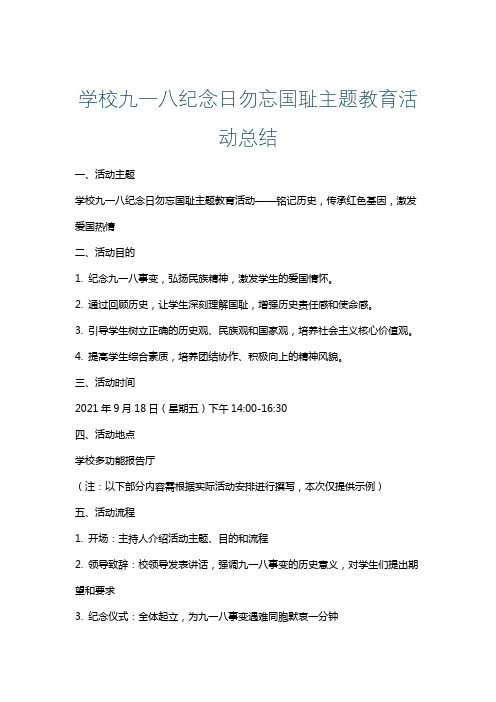 学校九一八纪念日勿忘国耻主题教育活动总结

一、活动主题

学校九一八纪念日勿忘国耻主题教育活动——铭记历史，传承红色基因，激发爱国热情

二、活动目的

1. 纪念九一八事变，弘扬民族精神，激发学生的爱国情怀。

2. 通过回顾历史，让学生深刻理解国耻，增强历史责任感和使命感。

3. 引导学生树立正确的历史观、民族观和国家观，培养社会主义核心价值观。

4. 提高学生综合素质，培养团结协作、积极向上的精神风貌。

三、活动时间

2021 年 9 月 18 日（星期五）下午 14:00-16:30

四、活动地点

学校多功能报告厅

（注：以下部分内容需根据实际活动安排进行撰写，本次仅提供示例）

五、活动流程

1. 开场：主持人介绍活动主题、目的和流程

2. 领导致辞：校领导发表讲话，强调九一八事变的历史意义，对学生们提出期望和要求

3. 纪念仪式：全体起立，为九一八事变遇难同胞默哀一分钟